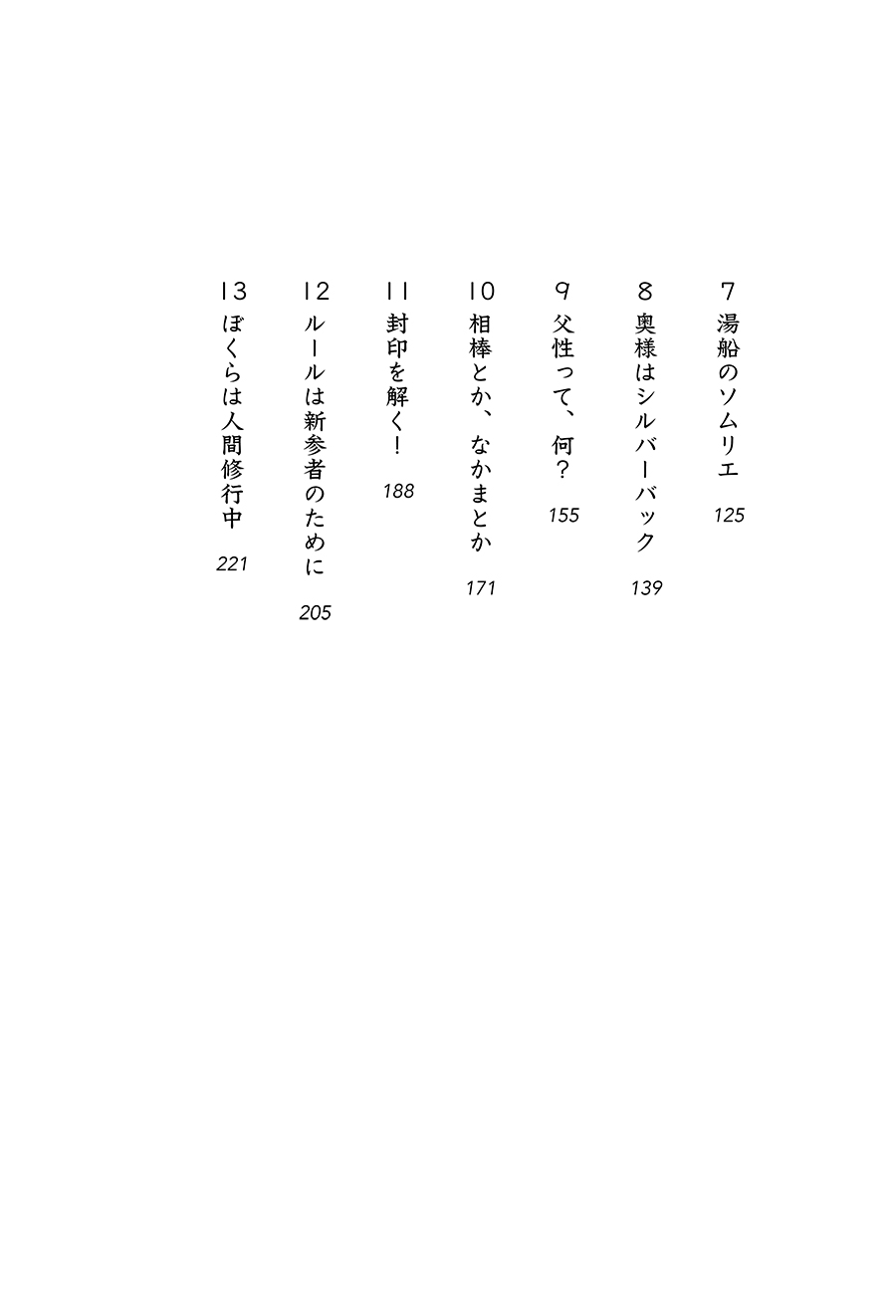 7 湯船のソムリエ 125

8 奥様はシルバーバック 139

9 父性って、何？ 155

10 相棒とか、なかまとか 171

11 封印を解く！ 188

12 ルールは新参者のために 205

13 ぼくらは人間修行中 221